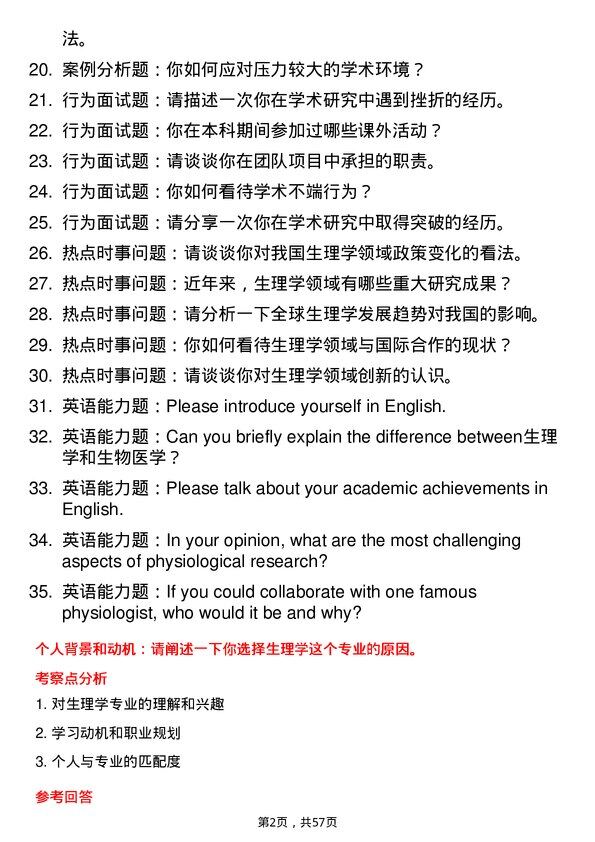 法。

20. 案例分析题：你如何应对压力较大的学术环境？

21. 行为面试题：请描述一次你在学术研究中遇到挫折的经历。

22. 行为面试题：你在本科期间参加过哪些课外活动？

23. 行为面试题：请谈谈你在团队项目中承担的职责。

24. 行为面试题：你如何看待学术不端行为？

25. 行为面试题：请分享一次你在学术研究中取得突破的经历。

26. 热点时事问题：请谈谈你对我国生理学领域政策变化的看法。

27. 热点时事问题：近年来，生理学领域有哪些重大研究成果？

28. 热点时事问题：请分析一下全球生理学发展趋势对我国的影响。

29. 热点时事问题：你如何看待生理学领域与国际合作的现状？

30. 热点时事问题：请谈谈你对生理学领域创新的认识。

31. 英语能力题：Please introduce yourself in English.

32. 英语能力题：Can you briefly explain the difference between生理学和生物医学？

33. 英语能力题：Please talk about your academic achievements in English.

34. 英语能力题：In your opinion, what are the most challenging aspects of physiological research?

35. 英语能力题：If you could collaborate with one famous physiologist, who would it be and why?

个人背景和动机：请阐述一下你选择生理学这个专业的原因。

考察点分析

1. 对生理学专业的理解和兴趣

2. 学习动机和职业规划

3. 个人与专业的匹配度

参考回答

第2页，共57页